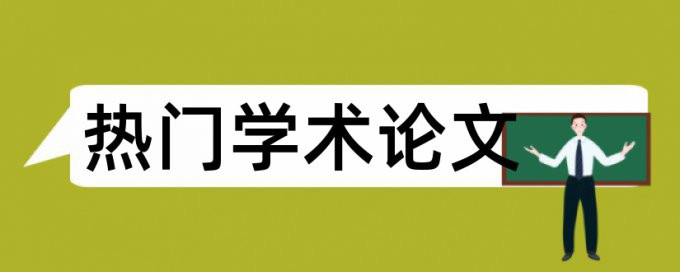 热门学术论文